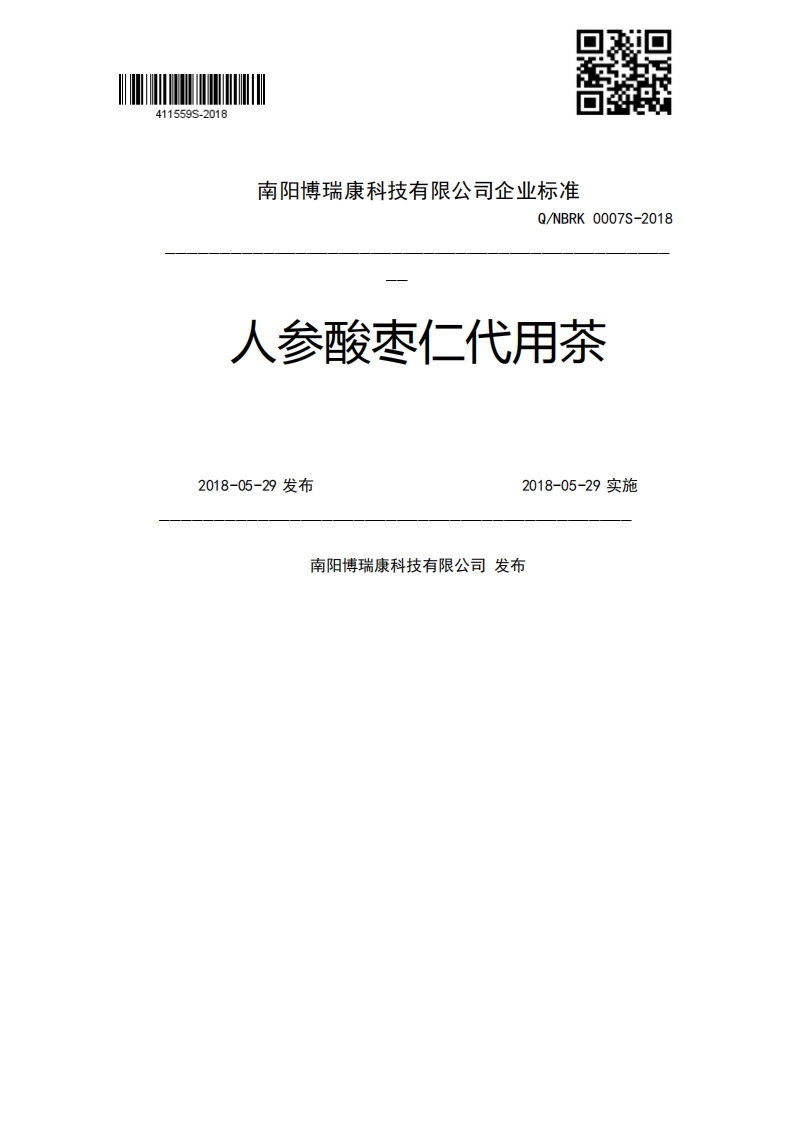 411559S-2018

南阳博瑞康科技有限公司企业标准

Q/NBRK 0007S-2018

人参酸枣仁代用茶

2018-05-29 发布

2018-05-29 实施

南阳博瑞康科技有限公司 发布